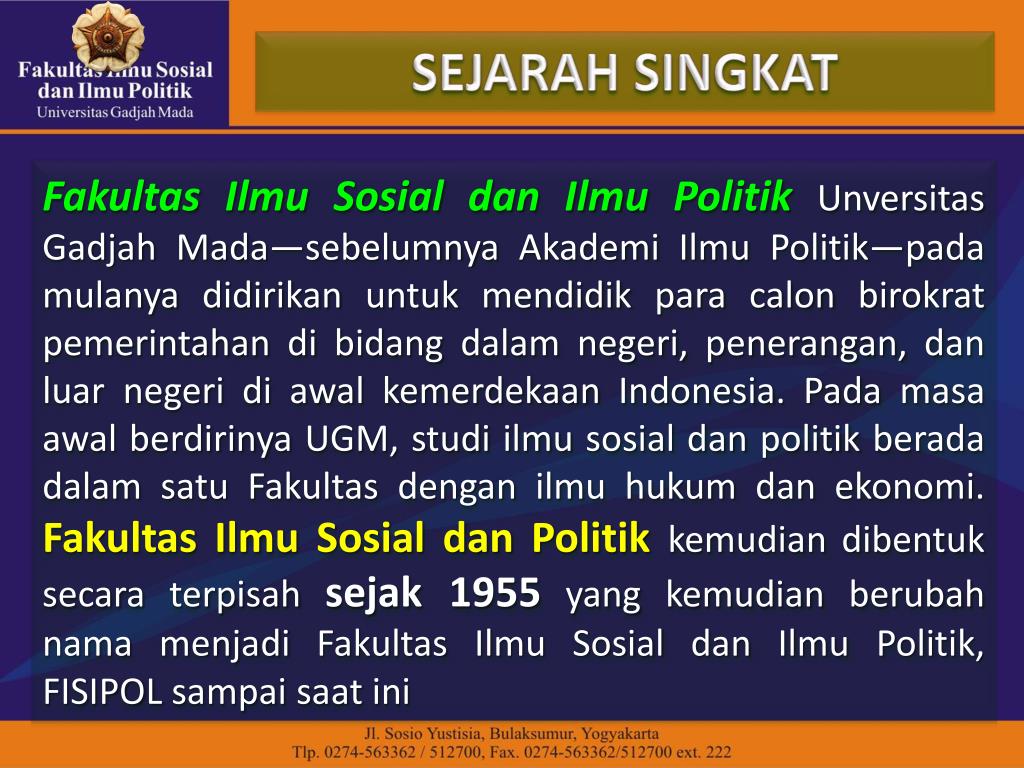 Fakultas Ilmu Sosial dan Ilmu Politik
Universitas Gadjah Mada

SEJARAH SINGKAT

Fakultas Ilmu Sosial dan Ilmu Politik Unversitas Gadjah Mada—sebelumnya Akademi Ilmu Politik—pada mulanya didirikan untuk mendidik para calon birokrat pemerintahan di bidang dalam negeri, penerangan, dan luar negeri di awal kemerdekaan Indonesia. Pada masa awal berdirinya UGM, studi ilmu sosial dan politik berada dalam satu Fakultas dengan ilmu hukum dan ekonomi. Fakultas Ilmu Sosial dan Politik kemudian dibentuk secara terpisah sejak 1955 yang kemudian berubah nama menjadi Fakultas Ilmu Sosial dan Ilmu Politik, FISIPOL sampai saat ini

Jl. Sosio Yustisia, Bulaksumur, Yogyakarta
Tlp. 0274-563362 / 512700, Fax. 0274-563362/512700 ext. 222